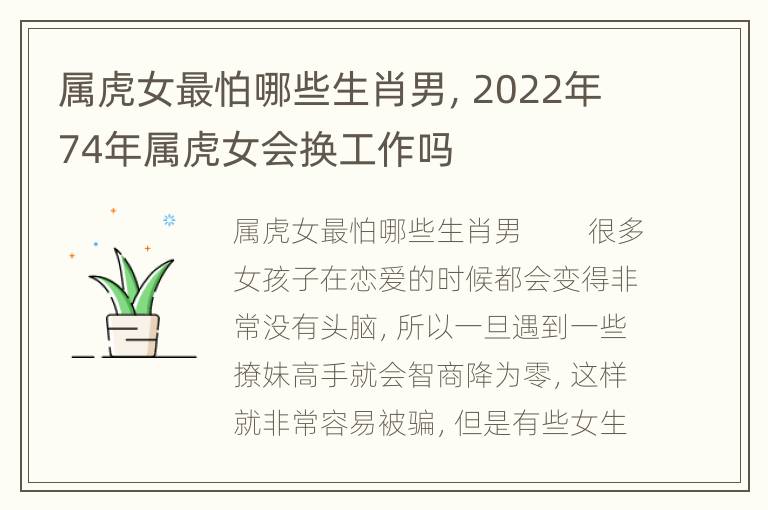 属虎女最怕哪些生肖男, 2022年74年属虎女会换工作吗

属虎女最怕哪些生肖男　　很多女孩子在恋爱的时候都会变得非常没有头脑, 所以一旦遇到一些撩妹高手就会智商降为零, 这样就非常容易被骗, 但是有些女生